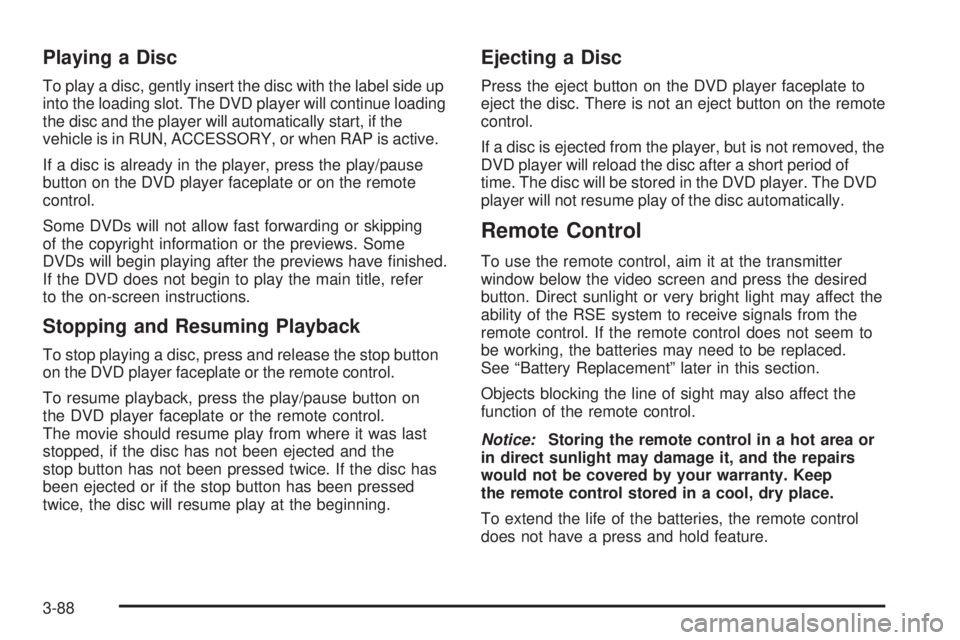 Playing a Disc

To play a disc, gently insert the disc with the label side up into the loading slot. The DVD player will continue loading the disc and the player will automatically start, if the vehicle is in RUN, ACCESSORY, or when RAP is active.

If a disc is already in the player, press the play/pause button on the DVD player faceplate or on the remote control.

Some DVDs will not allow fast forwarding or skipping of the copyright information or the previews. Some DVDs will begin playing after the previews have finished. If the DVD does not begin to play the main title, refer to the on-screen instructions.

Stopping and Resuming Playback

To stop playing a disc, press and release the stop button on the DVD player faceplate or the remote control.

To resume playback, press the play/pause button on the DVD player faceplate or the remote control. The movie should resume play from where it was last stopped, if the disc has not been ejected and the stop button has not been pressed twice. If the disc has been ejected or if the stop button has been pressed twice, the disc will resume play at the beginning.

Ejecting a Disc

Press the eject button on the DVD player faceplate to eject the disc. There is not an eject button on the remote control.

If a disc is ejected from the player, but is not removed, the DVD player will reload the disc after a short period of time. The disc will be stored in the DVD player. The DVD player will not resume play of the disc automatically.

Remote Control

To use the remote control, aim it at the transmitter window below the video screen and press the desired button. Direct sunlight or very bright light may affect the ability of the RSE system to receive signals from the remote control. If the remote control does not seem to be working, the batteries may need to be replaced. See “Battery Replacement” later in this section.

Objects blocking the line of sight may also affect the function of the remote control.

Notice: Storing the remote control in a hot area or in direct sunlight may damage it, and the repairs would not be covered by your warranty. Keep the remote control stored in a cool, dry place.

To extend the life of the batteries, the remote control does not have a press and hold feature.

3-88

carmanualsonline.info